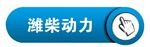 潍柴动力